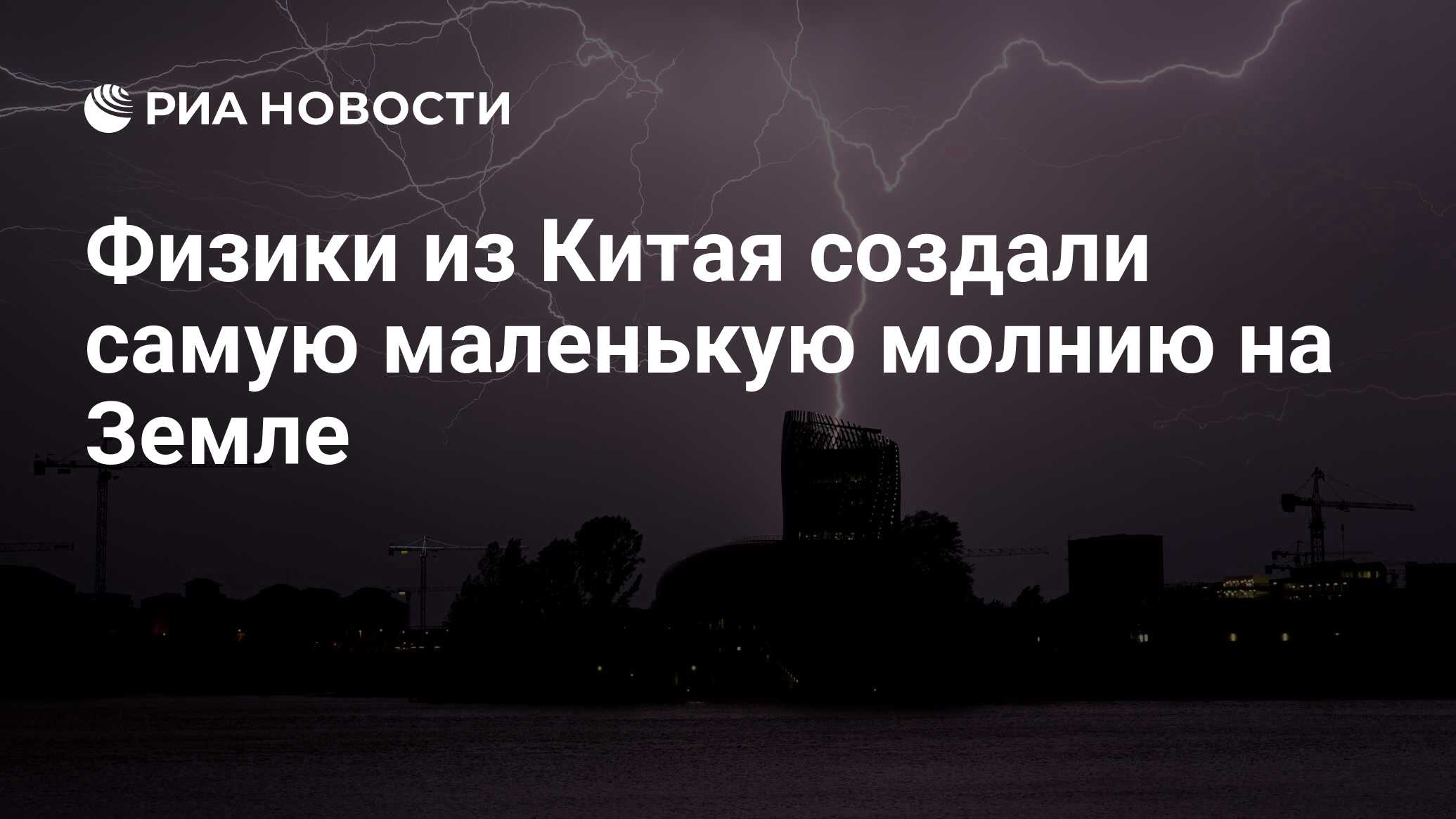 РИА НОВОСТИ

Физики из Китая создали самую маленькую молнию на Земле